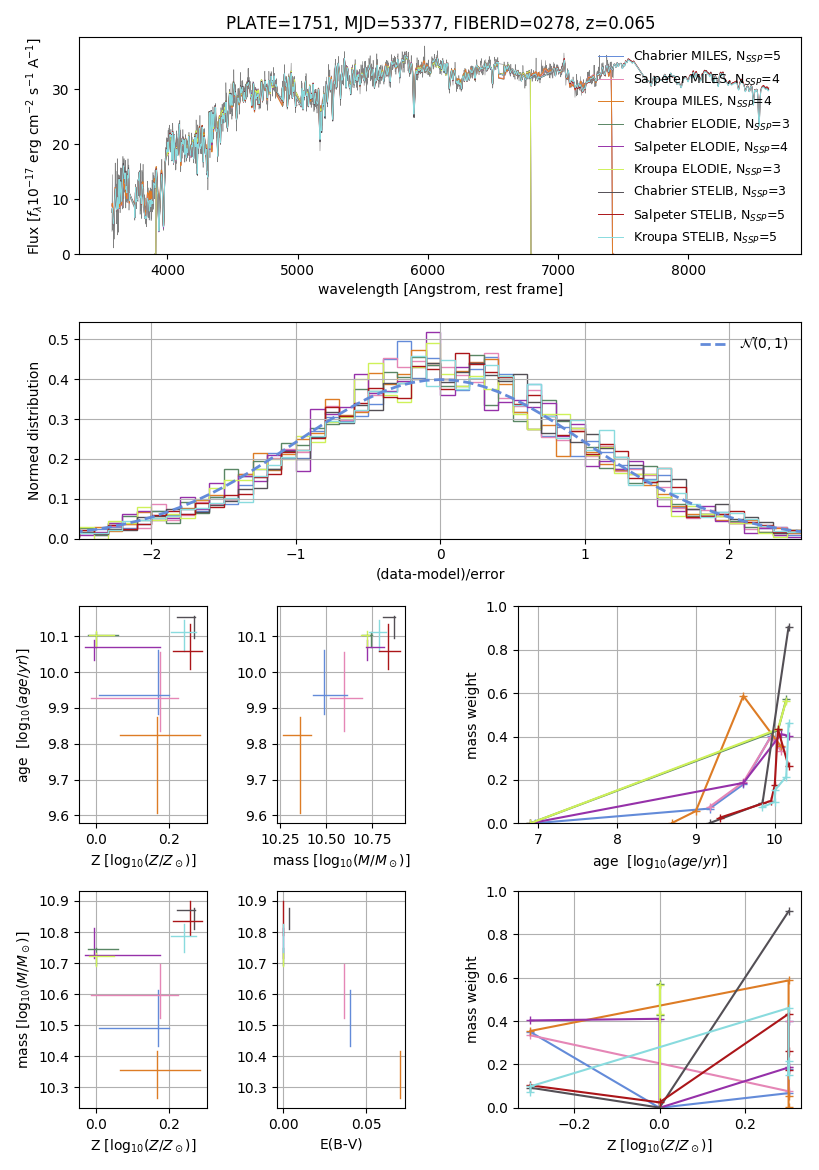 PLATE=1751, MJD=53377, FIBERID=0278, z=0.065

Flux [$f_\lambda 10^{-17}$ erg cm$^{-2}$ s$^{-1}$ A$^{-1}$]
30
20
10
0
4000 5000 6000 7000 8000
wavelength [Angstrom, rest frame]

Chabrier MILES, N$_{SSP}$=5
Salpeter MILES, N$_{SSP}$=4
Kroupa MILES, N$_{SSP}$=4
Chabrier ELODIE, N$_{SSP}$=3
Salpeter ELODIE, N$_{SSP}$=4
Kroupa ELODIE, N$_{SSP}$=3
Chabrier STELIB, N$_{SSP}$=3
Salpeter STELIB, N$_{SSP}$=5
Kroupa STELIB, N$_{SSP}$=5

Normed distribution
0.5
0.4
0.3
0.2
0.1
0.0
−2 −1 0 1 2
(data-model)/error
$\mathcal{N}(0,1)$

age [$\log_{10}(age/yr)$]
10.1
10.0
9.9
9.8
9.7
9.6
0.0 0.2
Z [$\log_{10}(Z/Z_\odot)$]

10.1
10.0
9.9
9.8
9.7
9.6
10.25 10.50 10.75
mass [$\log_{10}(M/M_\odot)$]

mass weight
1.0
0.8
0.6
0.4
0.2
0.0
7 8 9 10
age [$\log_{10}(age/yr)$]

mass [$\log_{10}(M/M_\odot)$]
10.9
10.8
10.7
10.6
10.5
10.4
10.3
0.0 0.2
Z [$\log_{10}(Z/Z_\odot)$]

10.9
10.8
10.7
10.6
10.5
10.4
10.3
0.00 0.05
E(B-V)

mass weight
1.0
0.8
0.6
0.4
0.2
0.0
−0.2 0.0 0.2
Z [$\log_{10}(Z/Z_\odot)$]